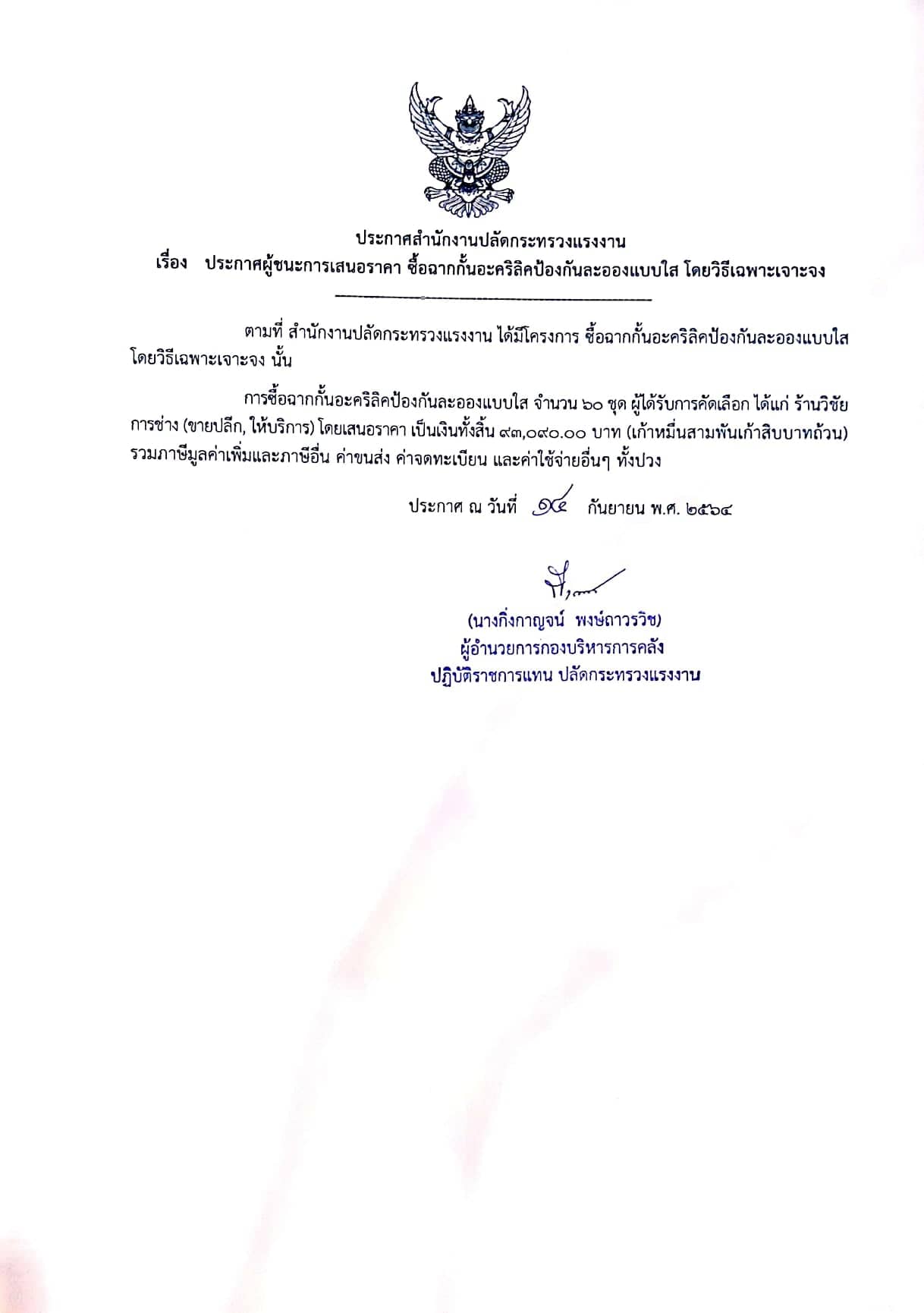 ประกาศสำนักงานปลัดกระทรวงแรงงาน
เรื่อง ประกาศผู้ชนะการเสนอราคา ซื้อฉากกั้นอะคริลิคป้องกันละอองแบบใส โดยวิธีเฉพาะเจาะจง

ตามที่ สำนักงานปลัดกระทรวงแรงงาน ได้มีโครงการ ซื้อฉากกั้นอะคริลิคป้องกันละอองแบบใส โดยวิธีเฉพาะเจาะจง นั้น

การซื้อฉากกั้นอะคริลิคป้องกันละอองแบบใส จำนวน ๖๐ ชุด ผู้ได้รับการคัดเลือก ได้แก่ ร้านวิชัยการช่าง (ขายปลีก, ให้บริการ) โดยเสนอราคา เป็นเงินทั้งสิ้น ๙๓,๐๙๐.๐๐ บาท (เก้าหมื่นสามพันเก้าสิบบาทถ้วน) รวมภาษีมูลค่าเพิ่มและภาษีอื่น ค่าขนส่ง ค่าจดทะเบียน และค่าใช้จ่ายอื่นๆ ทั้งปวง

ประกาศ ณ วันที่ ๑๔ กันยายน พ.ศ. ๒๕๖๔

(นางกิ่งกาญจน์ พงษ์ถาวรวิช)
ผู้อำนวยการกองบริหารการคลัง
ปฏิบัติราชการแทน ปลัดกระทรวงแรงงาน